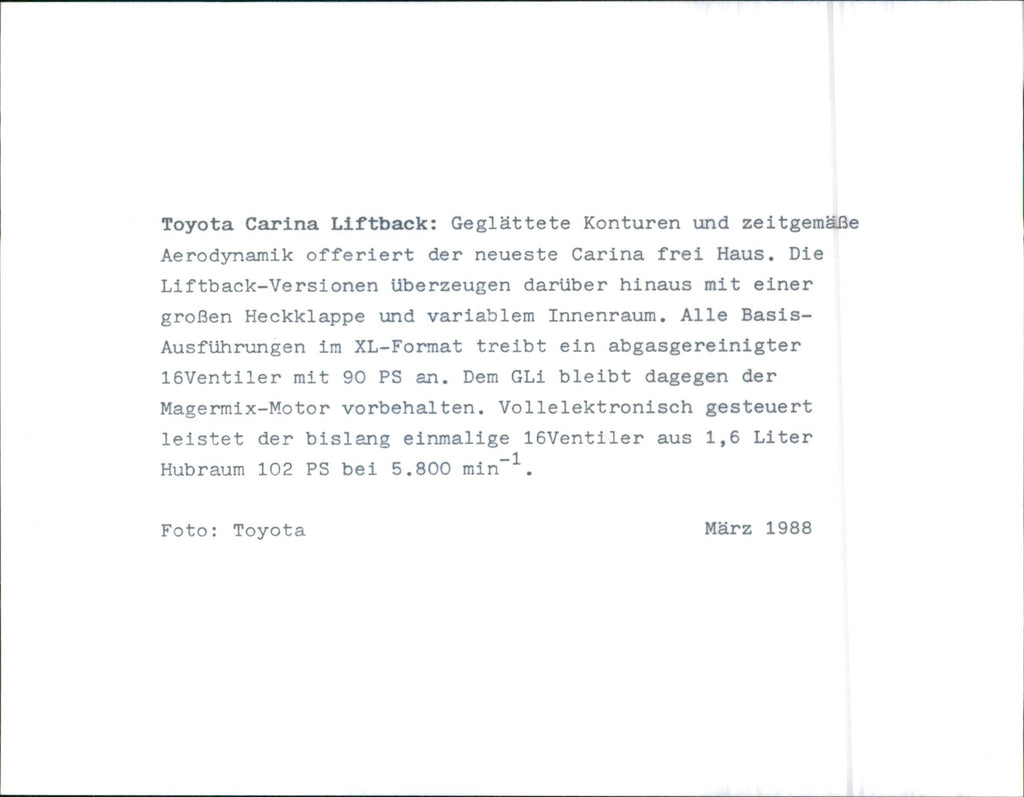 Toyota Carina Liftback: Geglättete Konturen und zeitgemäße Aerodynamik offeriert der neueste Carina frei Haus. Die Liftback-Versionen überzeugen darüber hinaus mit einer großen Heckklappe und variablem Innenraum. Alle Basis-Ausführungen im XL-Format treibt ein abgasgereinigter 16Ventiler mit 90 PS an. Dem GLi bleibt dagegen der Magermix-Motor vorbehalten. Vollelektronisch gesteuert leistet der bislang einmalige 16Ventiler aus 1,6 Liter Hubraum 102 PS bei 5.800 $min^{-1}$.

Foto: Toyota

März 1988